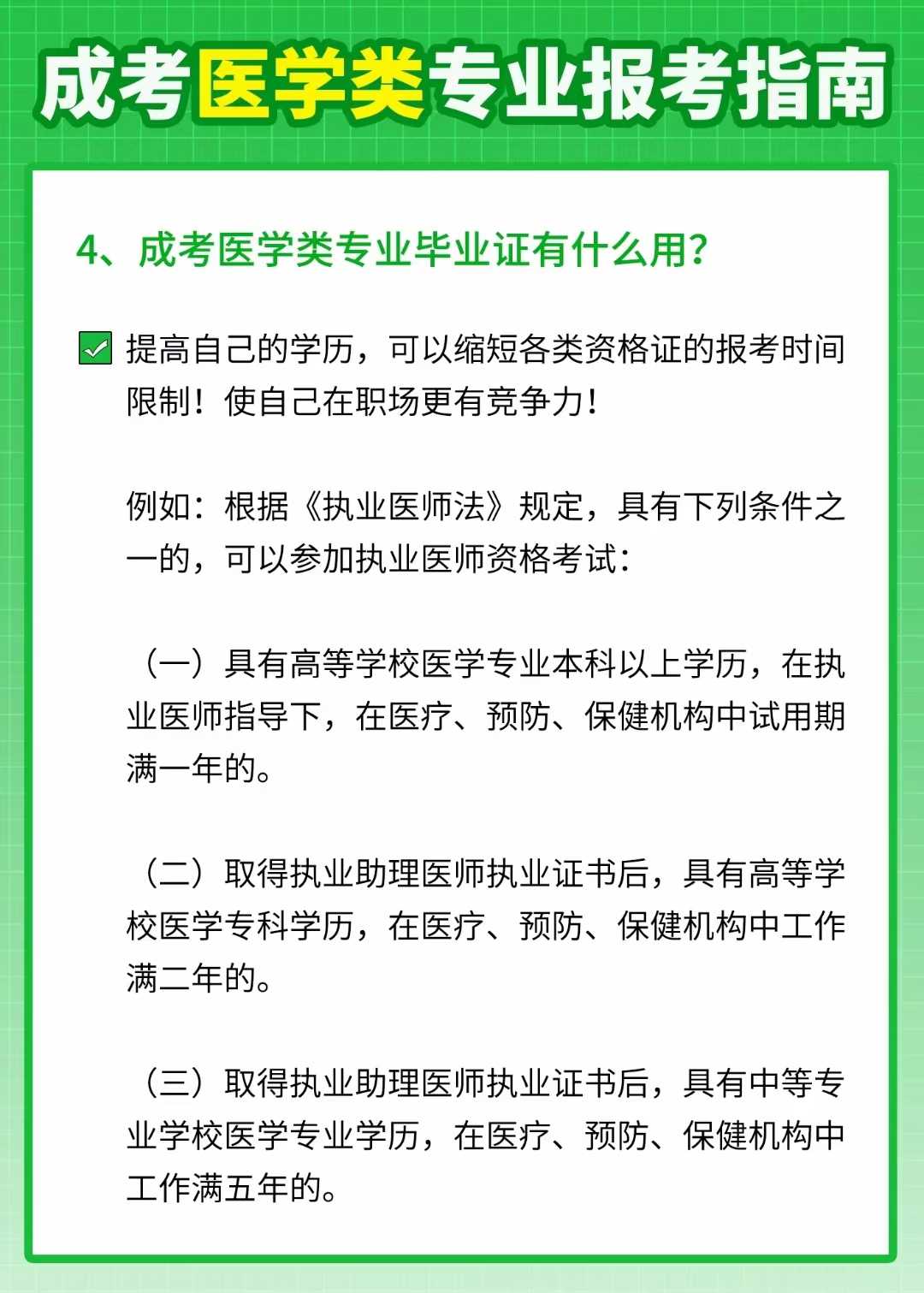 成考医学类专业报考指南

4、成考医学类专业毕业证有什么用?

提高自己的学历，可以缩短各类资格证的报考时间限制！使自己在职场更有竞争力！

例如：根据《执业医师法》规定，具有下列条件之一的，可以参加执业医师资格考试：

（一）具有高等学校医学专业本科以上学历，在执业医师指导下，在医疗、预防、保健机构中试用期满一年的。

（二）取得执业助理医师执业证书后，具有高等学校医学专科学历，在医疗、预防、保健机构中工作满二年的。

（三）取得执业助理医师执业证书后，具有中等专业学校医学专业学历，在医疗、预防、保健机构中工作满五年的。